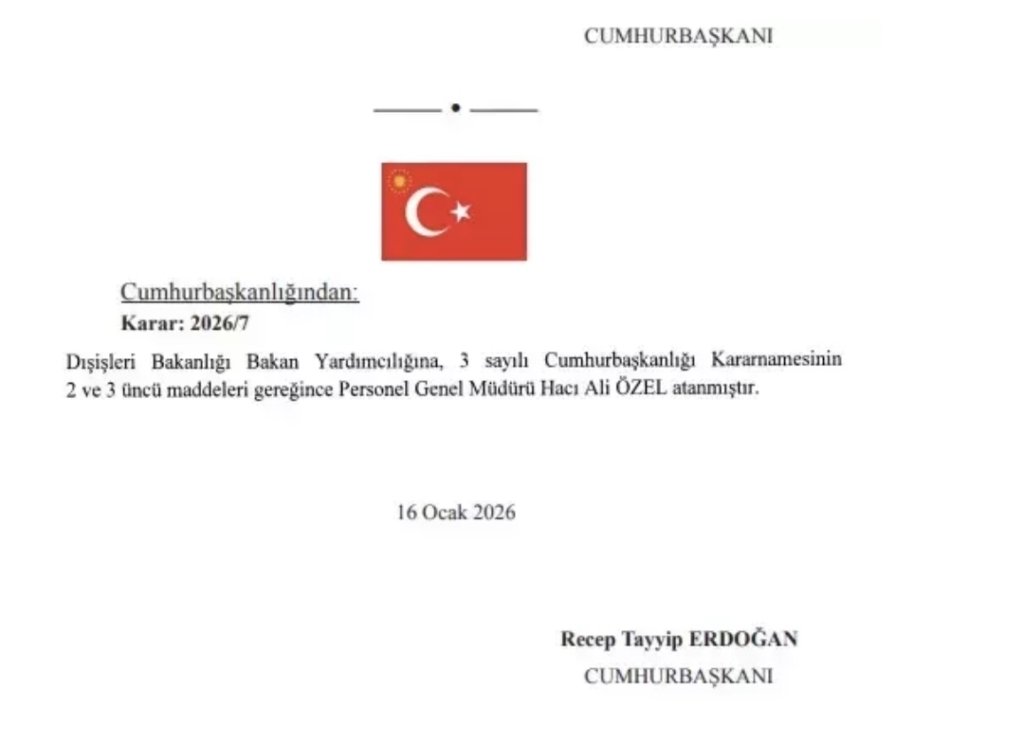 CUMHURBAŞKANI

Cumhurbaşkanlığından:
Karar: 2026/7

Dışişleri Bakanlığı Bakan Yardımcılığına, 3 sayılı Cumhurbaşkanlığı Kararnamesinin 2 ve 3 üncü maddeleri gereğince Personel Genel Müdürü Hacı Ali ÖZEL atanmıştır.

16 Ocak 2026

Recep Tayyip ERDOĞAN
CUMHURBAŞKANI